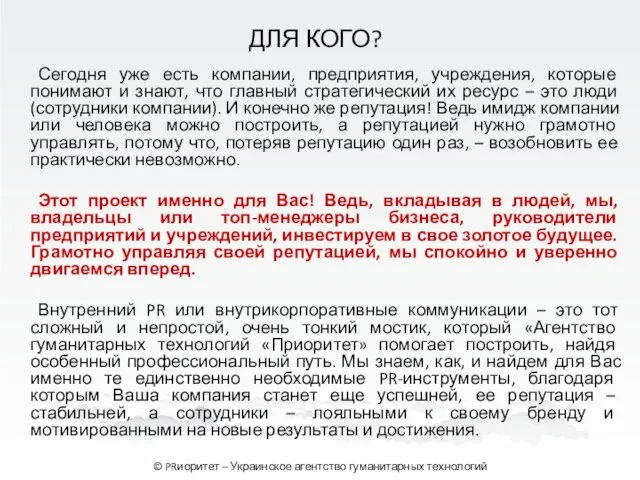 ДЛЯ КОГО?

Сегодня уже есть компании, предприятия, учреждения, которые понимают и знают, что главный стратегический их ресурс – это люди (сотрудники компании). И конечно же репутация! Ведь имидж компании или человека можно построить, а репутацией нужно грамотно управлять, потому что, потеряв репутацию один раз, – возобновить ее практически невозможно.

Этот проект именно для Вас! Ведь, вкладывая в людей, мы, владельцы или топ-менеджеры бизнеса, руководители предприятий и учреждений, инвестируем в свое золотое будущее. Грамотно управляя своей репутацией, мы спокойно и уверенно двигаемся вперед.

Внутренний PR или внутрикорпоративные коммуникации – это тот сложный и непростой, очень тонкий мостик, который «Агентство гуманитарных технологий «Приоритет» помогает построить, найдя особенный профессиональный путь. Мы знаем, как, и найдем для Вас именно те единственно необходимые PR-инструменты, благодаря которым Ваша компания станет еще успешней, ее репутация – стабильней, а сотрудники – лояльными к своему бренду и мотивированными на новые результаты и достижения.

© PRиоритет – Украинское агентство гуманитарных технологий